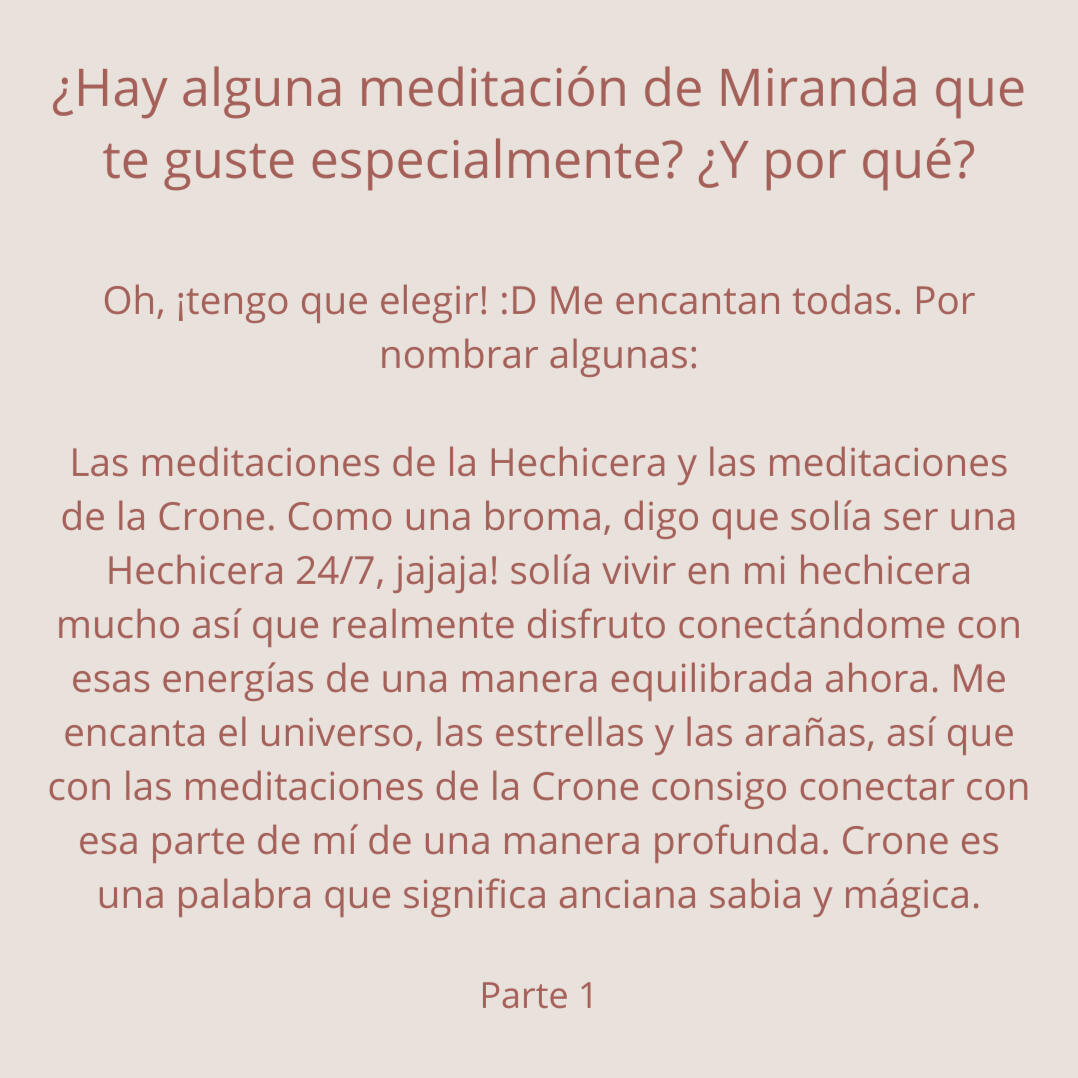 ¿Hay alguna meditación de Miranda que te guste especialmente? ¿Y por qué?

Oh, ¡tengo que elegir! :D Me encantan todas. Por nombrar algunas:

Las meditaciones de la Hechicera y las meditaciones de la Crone. Como una broma, digo que solía ser una Hechicera 24/7, jajaja! solía vivir en mi hechicera mucho así que realmente disfruto conectándome con esas energías de una manera equilibrada ahora. Me encanta el universo, las estrellas y las arañas, así que con las meditaciones de la Crone consigo conectar con esa parte de mí de una manera profunda. Crone es una palabra que significa anciana sabia y mágica.

Parte 1